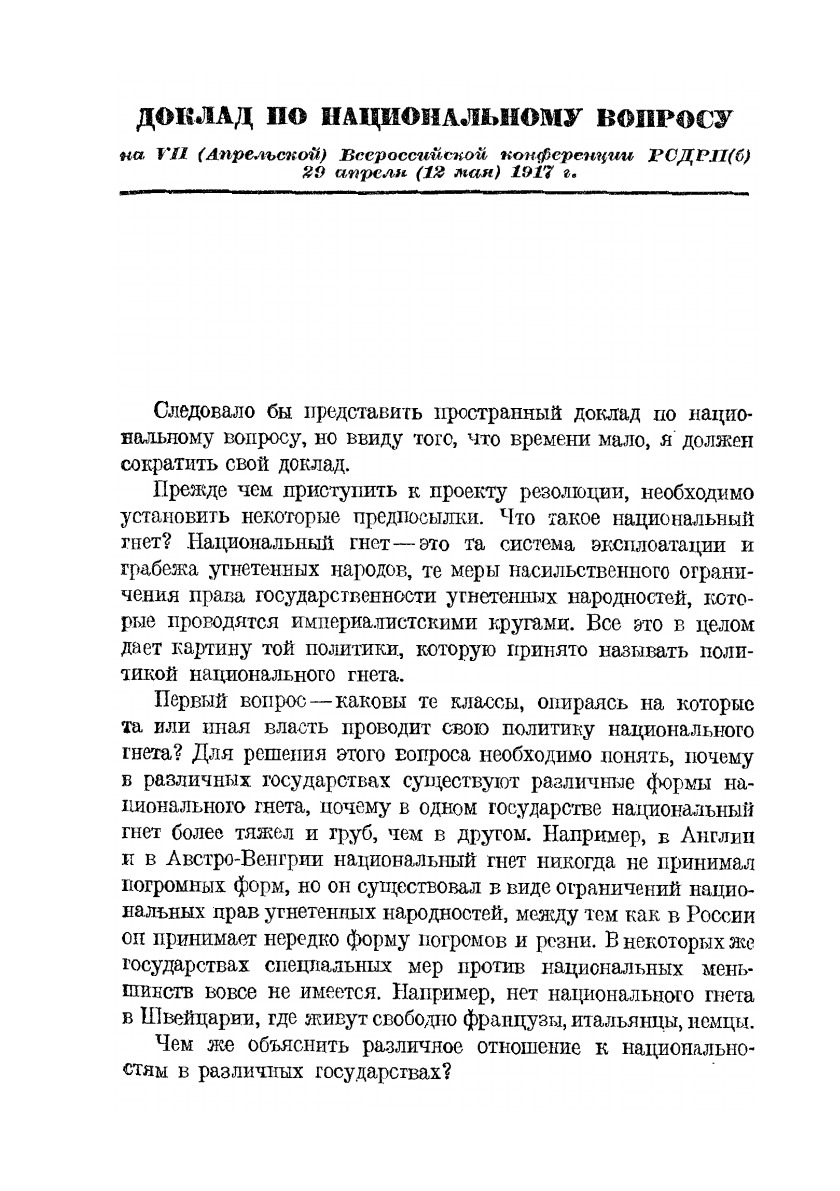 ДОКЛАД ПО НАЦИОНАЛЬНОМУ ВОПРОСУ

на VII (Апрельской) Всероссийской конференции РСДРП(б) 29 апреля (12 мая) 1917 г.

Следовало бы представить пространный доклад по национальному вопросу, но ввиду того, что времени мало, я должен сократить свой доклад.

Прежде чем приступить к проекту резолюции, необходимо установить некоторые предпосылки. Что такое национальный гнет? Национальный гнет — это та система эксплоатации и грабежа угнетенных народов, те меры насильственного ограничения права государственности угнетенных народностей, которые проводятся империалистскими кругами. Все это в целом дает картину той политики, которую принято называть политикой национального гнета.

Первый вопрос — каковы те классы, опираясь на которые та или иная власть проводит свою политику национального гнета? Для решения этого вопроса необходимо понять, почему в различных государствах существуют различные формы национального гнета, почему в одном государстве национальный гнет более тяжел и груб, чем в другом. Например, в Англии и в Австро-Венгрии национальный гнет никогда не принимал погромных форм, но он существовал в виде ограничений национальных прав угнетенных народностей, между тем как в России он принимает нередко форму погромов и резни. В некоторых же государствах специальных мер против национальных меньшинств вовсе не имеется. Например, нет национального гнета в Швейцарии, где живут свободно французы, итальянцы, немцы.

Чем же объяснить различное отношение к национальностям в различных государствах?